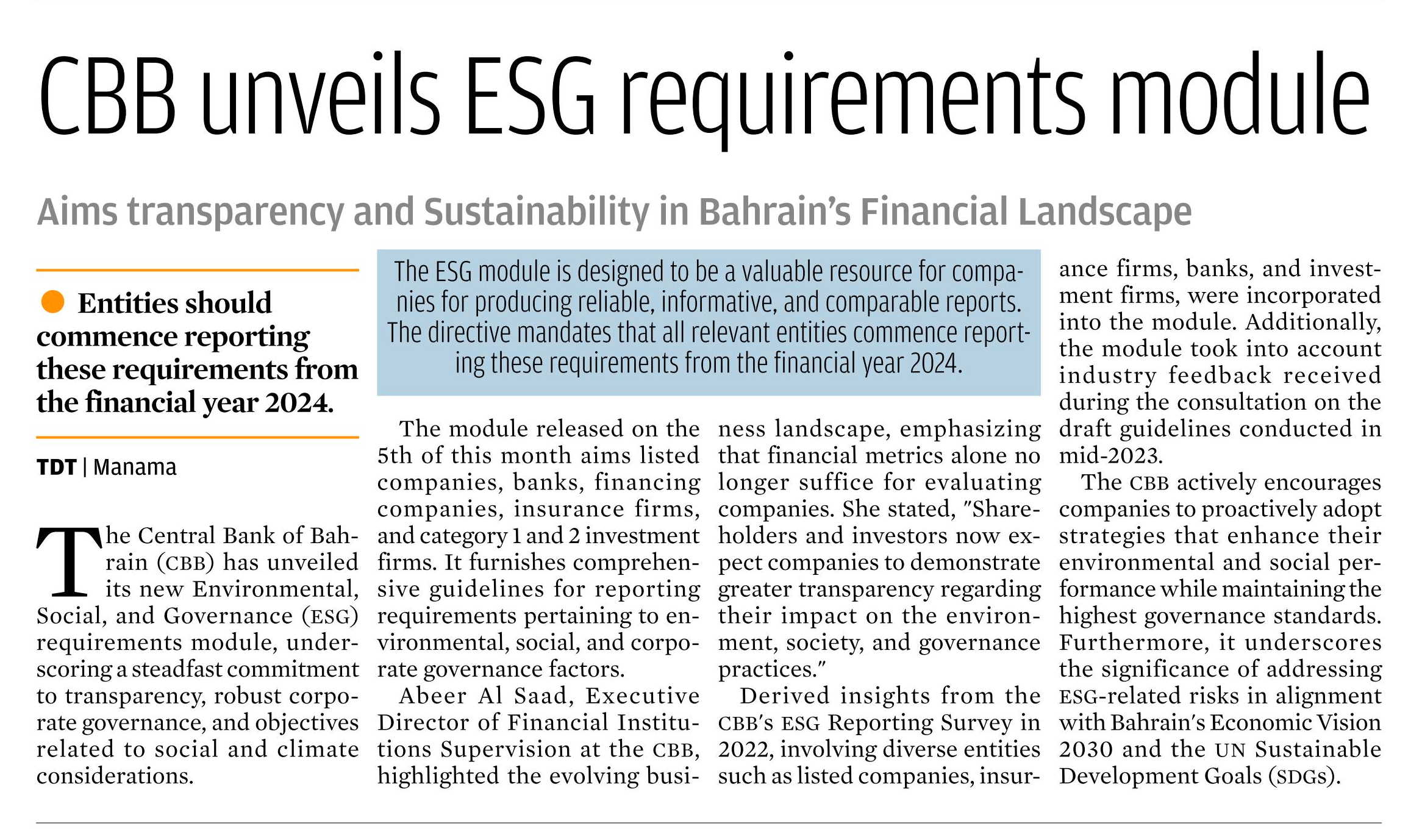 CBB unveils ESG requirements module

Aims transparency and Sustainability in Bahrain's Financial Landscape

Entities should commence reporting these requirements from the financial year 2024.

TDT | Manama

The Central Bank of Bahrain (CBB) has unveiled its new Environmental, Social, and Governance (ESG) requirements module, underscoring a steadfast commitment to transparency, robust corporate governance, and objectives related to social and climate considerations.

The ESG module is designed to be a valuable resource for companies for producing reliable, informative, and comparable reports. The directive mandates that all relevant entities commence reporting these requirements from the financial year 2024.

The module released on the 5th of this month aims listed companies, banks, financing companies, insurance firms, and category 1 and 2 investment firms. It furnishes comprehensive guidelines for reporting requirements pertaining to environmental, social, and corporate governance factors.

Abeer Al Saad, Executive Director of Financial Institutions Supervision at the CBB, highlighted the evolving business landscape, emphasizing that financial metrics alone no longer suffice for evaluating companies. She stated, "Shareholders and investors now expect companies to demonstrate greater transparency regarding their impact on the environment, society, and governance practices."

Derived insights from the CBB's ESG Reporting Survey in 2022, involving diverse entities such as listed companies, insurance firms, banks, and investment firms, were incorporated into the module. Additionally, the module took into account industry feedback received during the consultation on the draft guidelines conducted in mid-2023.

The CBB actively encourages companies to proactively adopt strategies that enhance their environmental and social performance while maintaining the highest governance standards. Furthermore, it underscores the significance of addressing ESG-related risks in alignment with Bahrain's Economic Vision 2030 and the UN Sustainable Development Goals (SDGs).